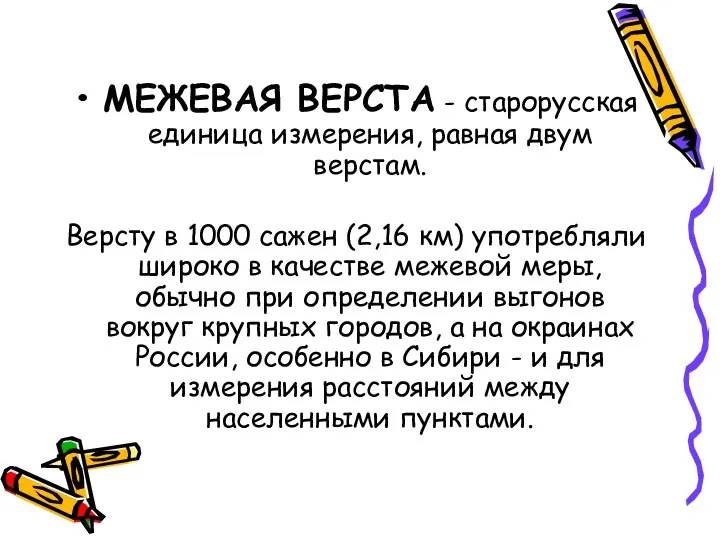 • МЕЖЕВАЯ ВЕРСТА - старорусская единица измерения, равная двум верстам.

Версту в 1000 сажен (2,16 км) употребляли широко в качестве межевой меры, обычно при определении выгонов вокруг крупных городов, а на окраинах России, особенно в Сибири - и для измерения расстояний между населенными пунктами.